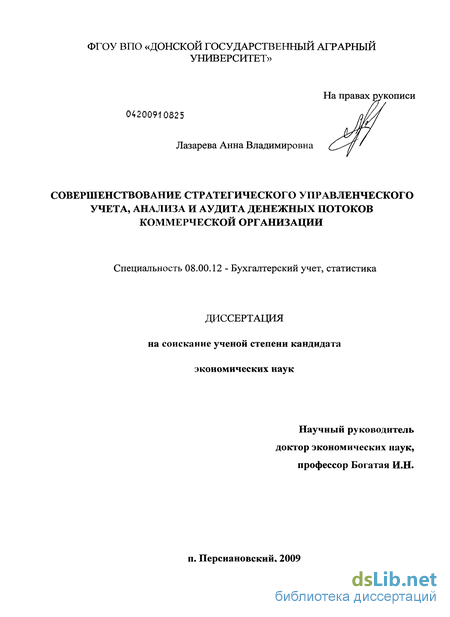 ФГОУ ВПО «ДОНСКОЙ ГОСУДАРСТВЕННЫЙ АГРАРНЫЙ УНИВЕРСИТЕТ»

На правах рукописи

04200910825

Лазарева Анна Владимировна

СОВЕРШЕНСТВОВАНИЕ СТРАТЕГИЧЕСКОГО УПРАВЛЕНЧЕСКОГО УЧЕТА, АНАЛИЗА И АУДИТА ДЕНЕЖНЫХ ПОТОКОВ КОММЕРЧЕСКОЙ ОРГАНИЗАЦИИ

Специальность 08.00.12 - Бухгалтерский учет, статистика

ДИССЕРТАЦИЯ

на соискание ученой степени кандидата

экономических наук

Научный руководитель
доктор экономических наук,
профессор Богатая И.Н.

п. Персиановский, 2009

dsLib.net
библиотека диссертаций